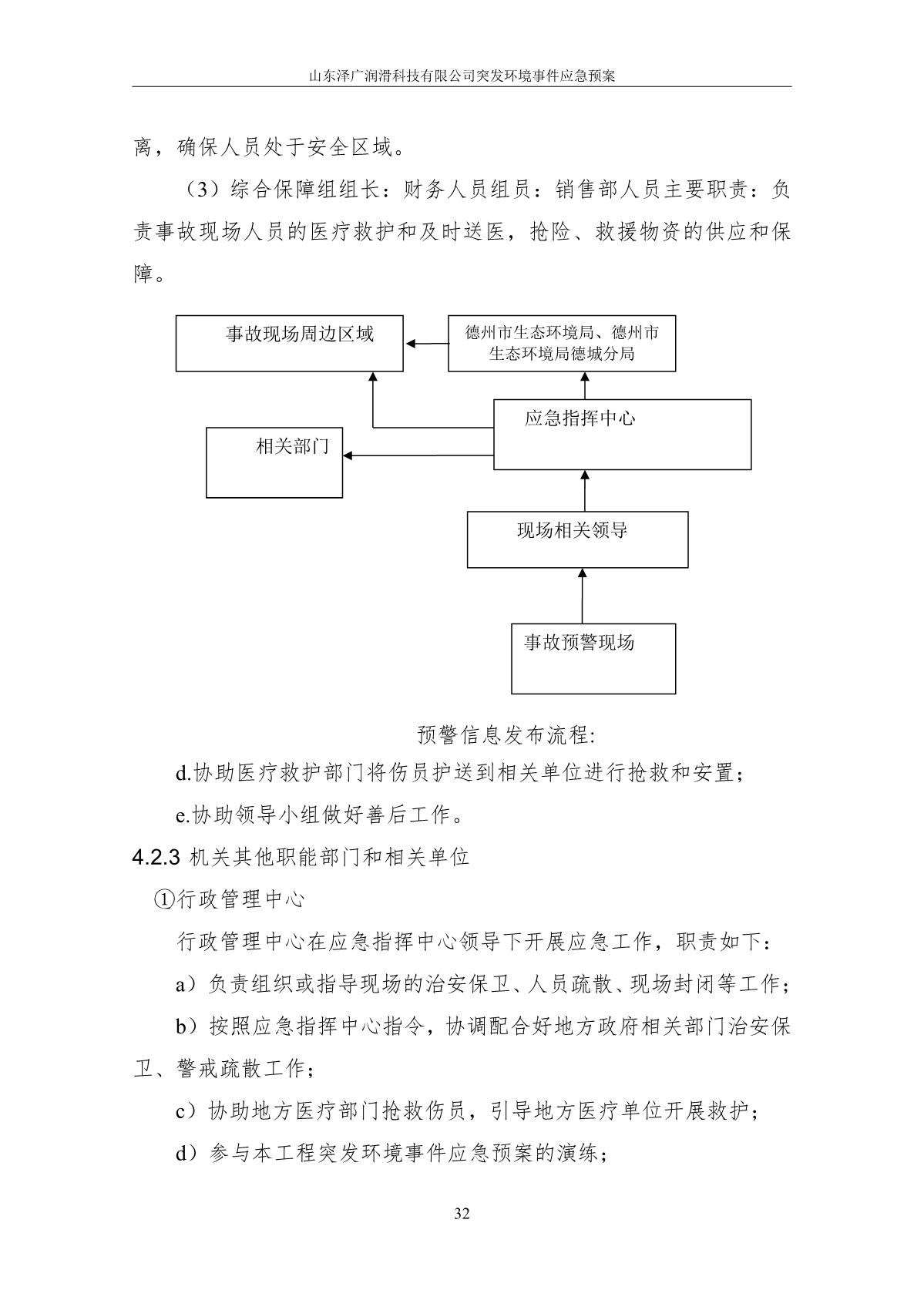 山东泽广润滑科技有限公司突发环境事件应急预案

离，确保人员处于安全区域。

（3）综合保障组组长：财务人员组员：销售部人员主要职责：负责事故现场人员的医疗救护和及时送医，抢险、救援物资的供应和保障。

事故现场周边区域

德州市生态环境局、德州市生态环境局德城分局

应急指挥中心

相关部门

现场相关领导

事故预警现场

预警信息发布流程:

d.协助医疗救护部门将伤员护送到相关单位进行抢救和安置；

e.协助领导小组做好善后工作。

4.2.3 机关其他职能部门和相关单位

①行政管理中心

行政管理中心在应急指挥中心领导下开展应急工作，职责如下：

a）负责组织或指导现场的治安保卫、人员疏散、现场封闭等工作；

b）按照应急指挥中心指令，协调配合好地方政府相关部门治安保卫、警戒疏散工作；

c）协助地方医疗部门抢救伤员，引导地方医疗单位开展救护；

d）参与本工程突发环境事件应急预案的演练；

32